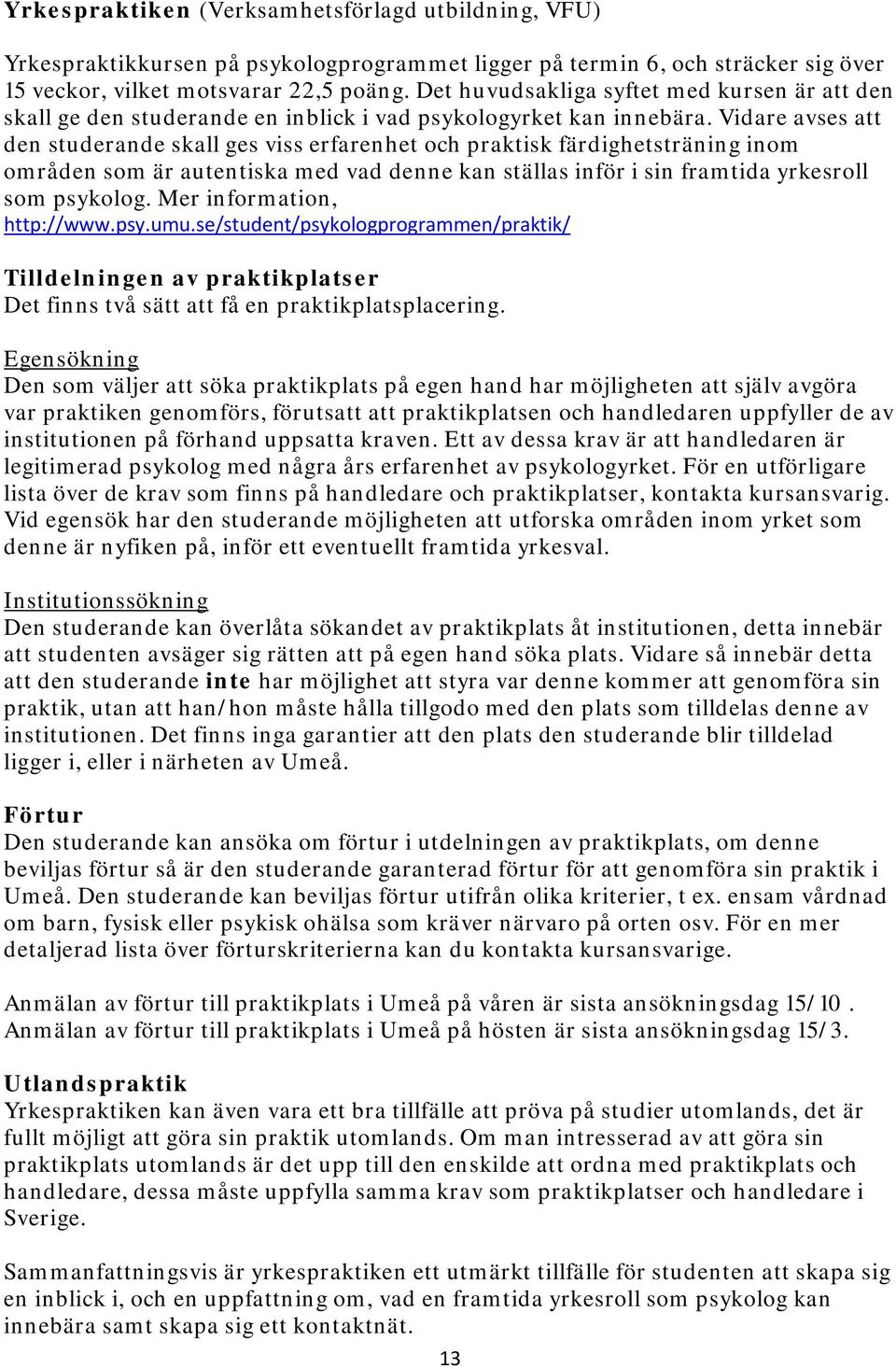 Yrkespraktiken (Verksamhetsförlagd utbildning, VFU)

Yrkespraktikkursen på psykologprogrammet ligger på termin 6, och sträcker sig över 15 veckor, vilket motsvarar 22,5 poäng. Det huvudsakliga syftet med kursen är att den skall ge den studerande en inblick i vad psykologyrket kan innebära. Vidare avses att den studerande skall ges viss erfarenhet och praktisk färdighetsträning inom områden som är autentiska med vad denne kan ställas inför i sin framtida yrkesroll som psykolog. Mer information, http://www.psy.umu.se/student/psykologprogrammen/praktik/

Tilldelningen av praktikplatser
Det finns två sätt att få en praktikplatsplacering.

Egensökning
Den som väljer att söka praktikplats på egen hand har möjligheten att själv avgöra var praktiken genomförs, förutsatt att praktikplatsen och handledaren uppfyller de av institutionen på förhand uppsatta kraven. Ett av dessa krav är att handledaren är legitimerad psykolog med några års erfarenhet av psykologyrket. För en utförligare lista över de krav som finns på handledare och praktikplatser, kontakta kursansvarig. Vid egensök har den studerande möjligheten att utforska områden inom yrket som denne är nyfiken på, inför ett eventuellt framtida yrkesval.

Institutionssökning
Den studerande kan överlåta sökandet av praktikplats åt institutionen, detta innebär att studenten avsäger sig rätten att på egen hand söka plats. Vidare så innebär detta att den studerande inte har möjlighet att styra var denne kommer att genomföra sin praktik, utan att han/hon måste hålla tillgodo med den plats som tilldelas denne av institutionen. Det finns inga garantier att den plats den studerande blir tilldelad ligger i, eller i närheten av Umeå.

Förtur
Den studerande kan ansöka om förtur i utdelningen av praktikplats, om denne beviljas förtur så är den studerande garanterad förtur för att genomföra sin praktik i Umeå. Den studerande kan beviljas förtur utifrån olika kriterier, t ex. ensam vårdnad om barn, fysisk eller psykisk ohälsa som kräver närvaro på orten osv. För en mer detaljerad lista över förturskriterierna kan du kontakta kursansvarige.

Anmälan av förtur till praktikplats i Umeå på våren är sista ansökningsdag 15/10.
Anmälan av förtur till praktikplats i Umeå på hösten är sista ansökningsdag 15/3.

Utlandspraktik
Yrkespraktiken kan även vara ett bra tillfälle att pröva på studier utomlands, det är fullt möjligt att göra sin praktik utomlands. Om man intresserad av att göra sin praktikplats utomlands är det upp till den enskilde att ordna med praktikplats och handledare, dessa måste uppfylla samma krav som praktikplatser och handledare i Sverige.

Sammanfattningsvis är yrkespraktiken ett utmärkt tillfälle för studenten att skapa sig en inblick i, och en uppfattning om, vad en framtida yrkesroll som psykolog kan innebära samt skapa sig ett kontaktnät.

13